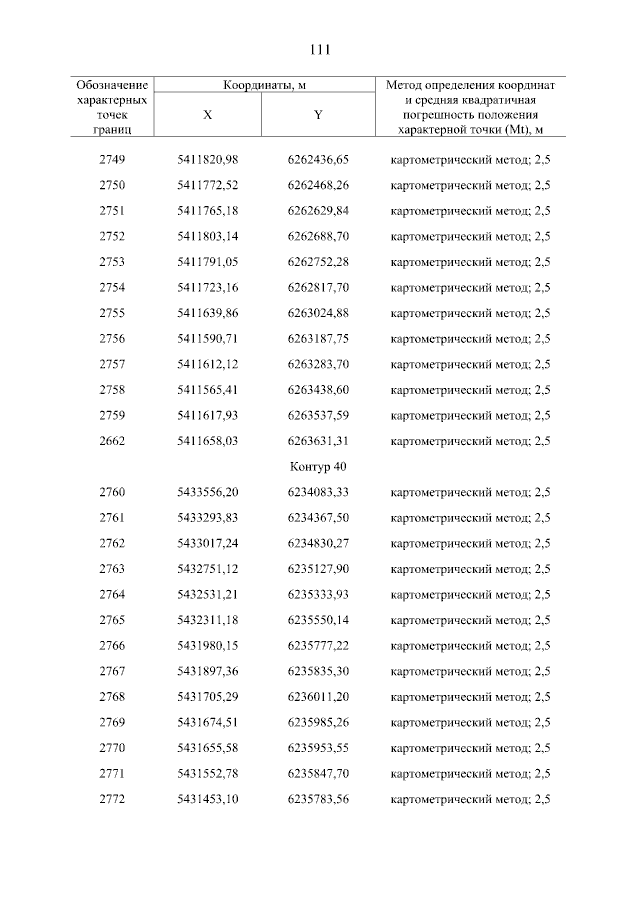 111

| Обозначение характерных точек границ | Координаты, м X | Координаты, м Y | Метод определения координат и средняя квадратичная погрешность положения характерной точки (Mt), м |
|---|---|---|---|
| 2749 | 5411820,98 | 6262436,65 | картометрический метод; 2,5 |
| 2750 | 5411772,52 | 6262468,26 | картометрический метод; 2,5 |
| 2751 | 5411765,18 | 6262629,84 | картометрический метод; 2,5 |
| 2752 | 5411803,14 | 6262688,70 | картометрический метод; 2,5 |
| 2753 | 5411791,05 | 6262752,28 | картометрический метод; 2,5 |
| 2754 | 5411723,16 | 6262817,70 | картометрический метод; 2,5 |
| 2755 | 5411639,86 | 6263024,88 | картометрический метод; 2,5 |
| 2756 | 5411590,71 | 6263187,75 | картометрический метод; 2,5 |
| 2757 | 5411612,12 | 6263283,70 | картометрический метод; 2,5 |
| 2758 | 5411565,41 | 6263438,60 | картометрический метод; 2,5 |
| 2759 | 5411617,93 | 6263537,59 | картометрический метод; 2,5 |
| 2662 | 5411658,03 | 6263631,31 | картометрический метод; 2,5 |
| | | Контур 40 | |
| 2760 | 5433556,20 | 6234083,33 | картометрический метод; 2,5 |
| 2761 | 5433293,83 | 6234367,50 | картометрический метод; 2,5 |
| 2762 | 5433017,24 | 6234830,27 | картометрический метод; 2,5 |
| 2763 | 5432751,12 | 6235127,90 | картометрический метод; 2,5 |
| 2764 | 5432531,21 | 6235333,93 | картометрический метод; 2,5 |
| 2765 | 5432311,18 | 6235550,14 | картометрический метод; 2,5 |
| 2766 | 5431980,15 | 6235777,22 | картометрический метод; 2,5 |
| 2767 | 5431897,36 | 6235835,30 | картометрический метод; 2,5 |
| 2768 | 5431705,29 | 6236011,20 | картометрический метод; 2,5 |
| 2769 | 5431674,51 | 6235985,26 | картометрический метод; 2,5 |
| 2770 | 5431655,58 | 6235953,55 | картометрический метод; 2,5 |
| 2771 | 5431552,78 | 6235847,70 | картометрический метод; 2,5 |
| 2772 | 5431453,10 | 6235783,56 | картометрический метод; 2,5 |